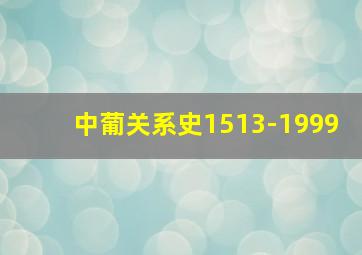 中葡关系史1513-1999